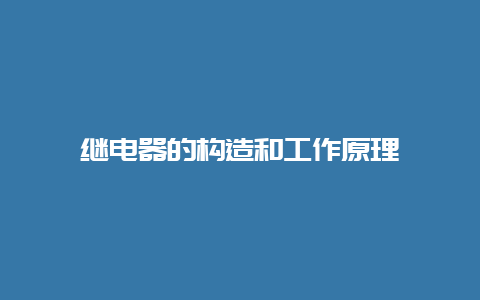 继电器的构造和工作原理